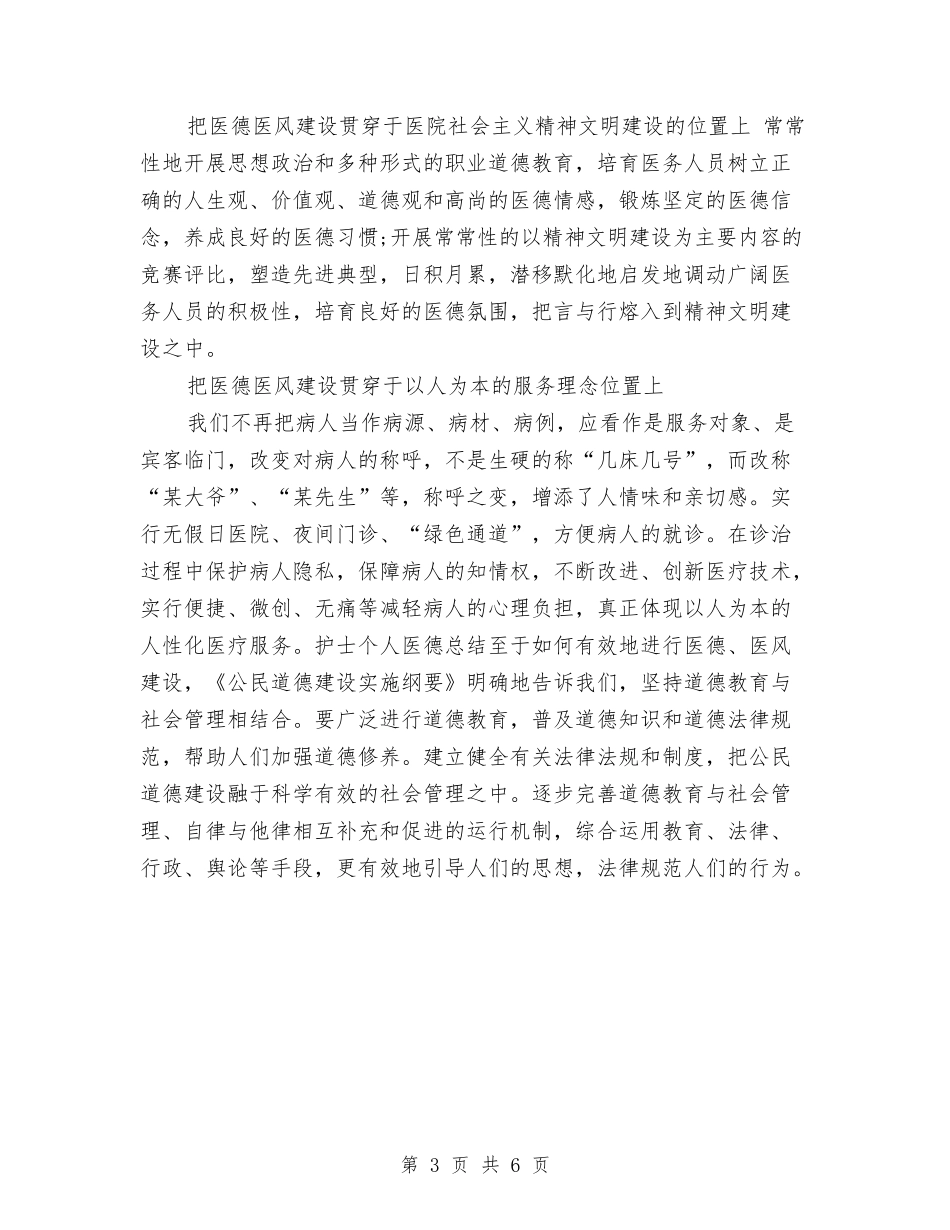 把医德医风建设贯穿于医院社会主义精神文明建设的位置上 常常性地开展思想政治和多种形式的职业道德教育，培育医务人员树立正确的人生观、价值观、道德观和高尚的医德情感，锻炼坚定的医德信念，养成良好的医德习惯;开展常常性的以精神文明建设为主要内容的竞赛评比，塑造先进典型，日积月累，潜移默化地启发地调动广阔医务人员的积极性，培育良好的医德氛围，把言与行熔入到精神文明建设之中。

把医德医风建设贯穿于以人为本的服务理念位置上

我们不再把病人当作病源、病材、病例，应看作是服务对象、是宾客临门，改变对病人的称呼，不是生硬的称“几床几号”，而改称“某大爷”、“某先生”等，称呼之变，增添了人情味和亲切感。实行无假日医院、夜间门诊、“绿色通道”，方便病人的就诊。在诊治过程中保护病人隐私，保障病人的知情权，不断改进、创新医疗技术，实行便捷、微创、无痛等减轻病人的心理负担，真正体现以人为本的人性化医疗服务。护士个人医德总结至于如何有效地进行医德、医风建设，《公民道德建设实施纲要》明确地告诉我们，坚持道德教育与社会管理相结合。要广泛进行道德教育，普及道德知识和道德法律规范，帮助人们加强道德修养。建立健全有关法律法规和制度，把公民道德建设融于科学有效的社会管理之中。逐步完善道德教育与社会管理、自律与他律相互补充和促进的运行机制，综合运用教育、法律、行政、舆论等手段，更有效地引导人们的思想，法律规范人们的行为。

第 3 页 共 6 页